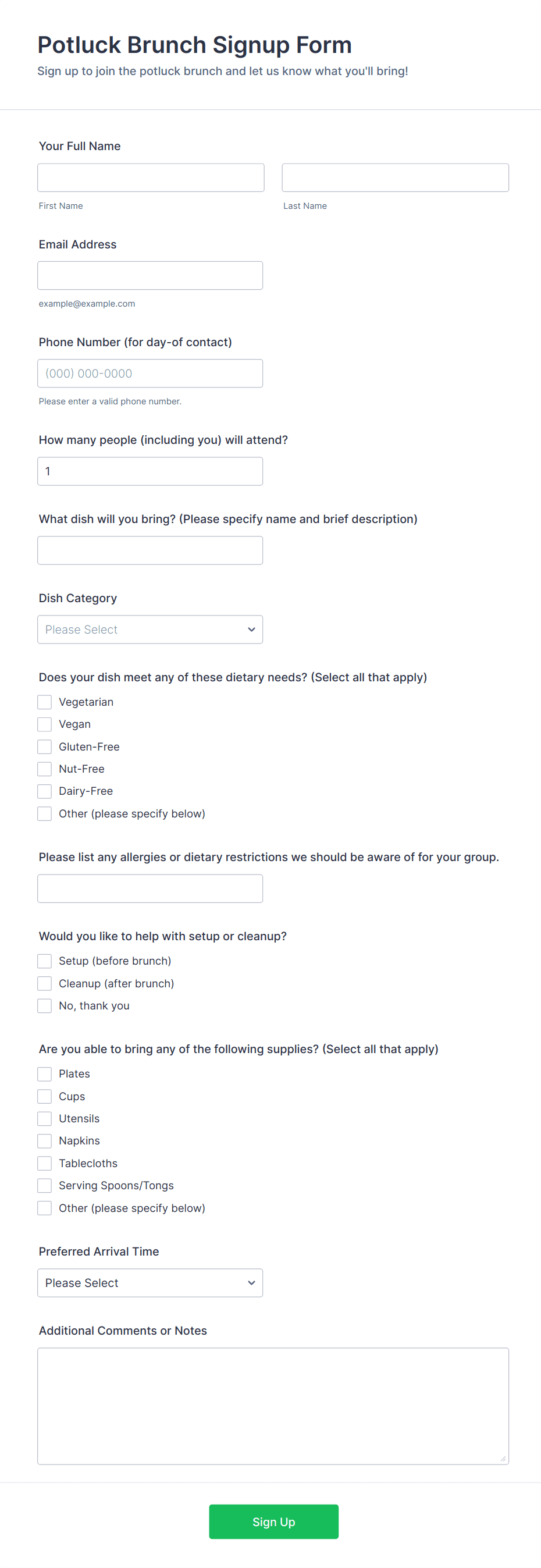 Potluck Brunch Signup Form

Sign up to join the potluck brunch and let us know what you'll bring!

Your Full Name

First Name

Last Name

Email Address

example@example.com

Phone Number (for day-of contact)

(000) 000-0000

Please enter a valid phone number.

How many people (including you) will attend?

1

What dish will you bring? (Please specify name and brief description)

Dish Category

Please Select

Does your dish meet any of these dietary needs? (Select all that apply)

Vegetarian

Vegan

Gluten-Free

Nut-Free

Dairy-Free

Other (please specify below)

Please list any allergies or dietary restrictions we should be aware of for your group.

Would you like to help with setup or cleanup?

Setup (before brunch)

Cleanup (after brunch)

No, thank you

Are you able to bring any of the following supplies? (Select all that apply)

Plates

Cups

Utensils

Napkins

Tablecloths

Serving Spoons/Tongs

Other (please specify below)

Preferred Arrival Time

Please Select

Additional Comments or Notes

Sign Up